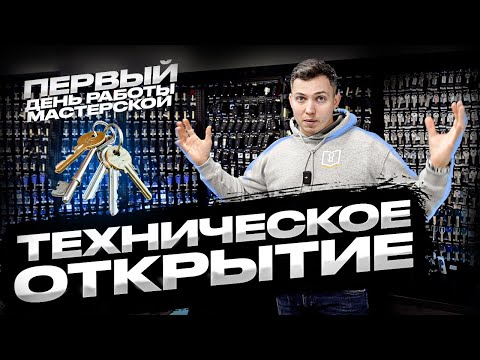 ПЕРВЫЙ ДЕНЬ РАБОТЫ МАСТЕРСКОЙ

ТЕХНИЧЕСКОЕ ОТКРЫТИЕ